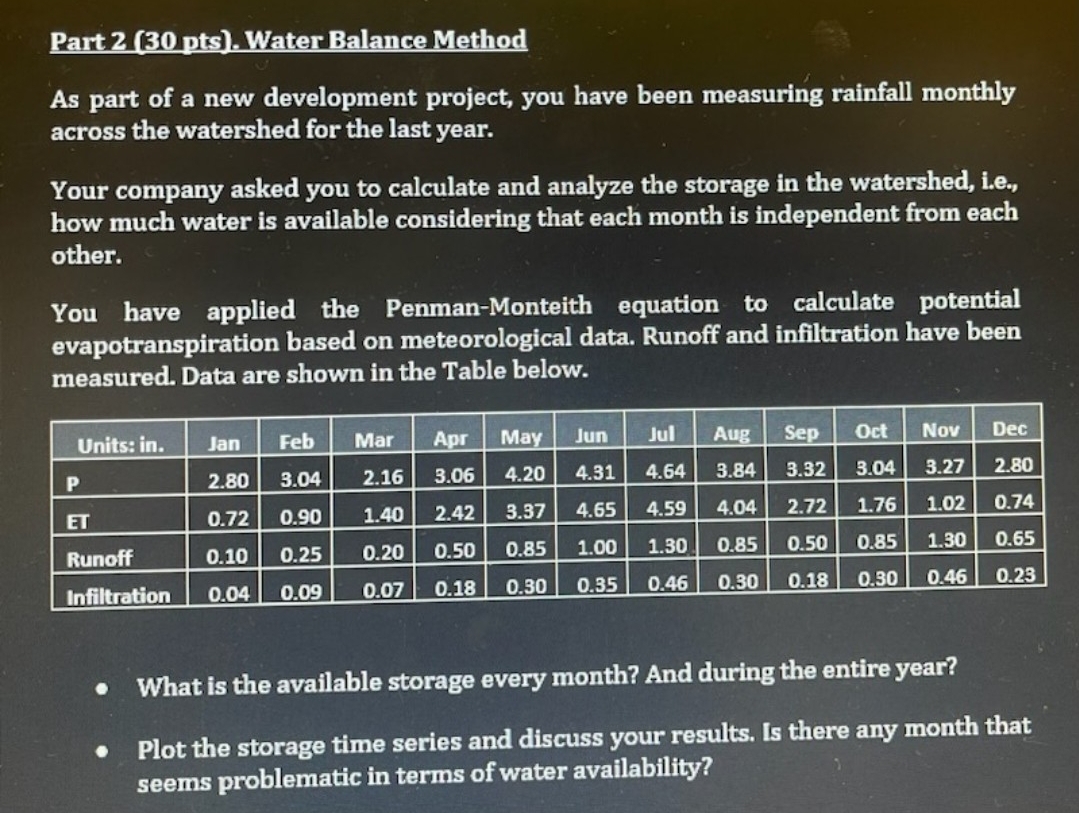 Part 2 (30 pts). Water Balance Method

As part of a new development project, you have been measuring rainfall monthly across the watershed for the last year.

Your company asked you to calculate and analyze the storage in the watershed, i.e., how much water is available considering that each month is independent from each other.

You have applied the Penman-Monteith equation to calculate potential evapotranspiration based on meteorological data. Runoff and infiltration have been measured. Data are shown in the Table below.

| Units: in. | Jan | Feb | Mar | Apr | May | Jun | Jul | Aug | Sep | Oct | Nov | Dec |
|---|---|---|---|---|---|---|---|---|---|---|---|---|
| P | 2.80 | 3.04 | 2.16 | 3.06 | 4.20 | 4.31 | 4.64 | 3.84 | 3.32 | 3.04 | 3.27 | 2.80 |
| ET | 0.72 | 0.90 | 1.40 | 2.42 | 3.37 | 4.65 | 4.59 | 4.04 | 2.72 | 1.76 | 1.02 | 0.74 |
| Runoff | 0.10 | 0.25 | 0.20 | 0.50 | 0.85 | 1.00 | 1.30 | 0.85 | 0.50 | 0.85 | 1.30 | 0.65 |
| Infiltration | 0.04 | 0.09 | 0.07 | 0.18 | 0.30 | 0.35 | 0.46 | 0.30 | 0.18 | 0.30 | 0.46 | 0.23 |

• What is the available storage every month? And during the entire year?

• Plot the storage time series and discuss your results. Is there any month that seems problematic in terms of water availability?